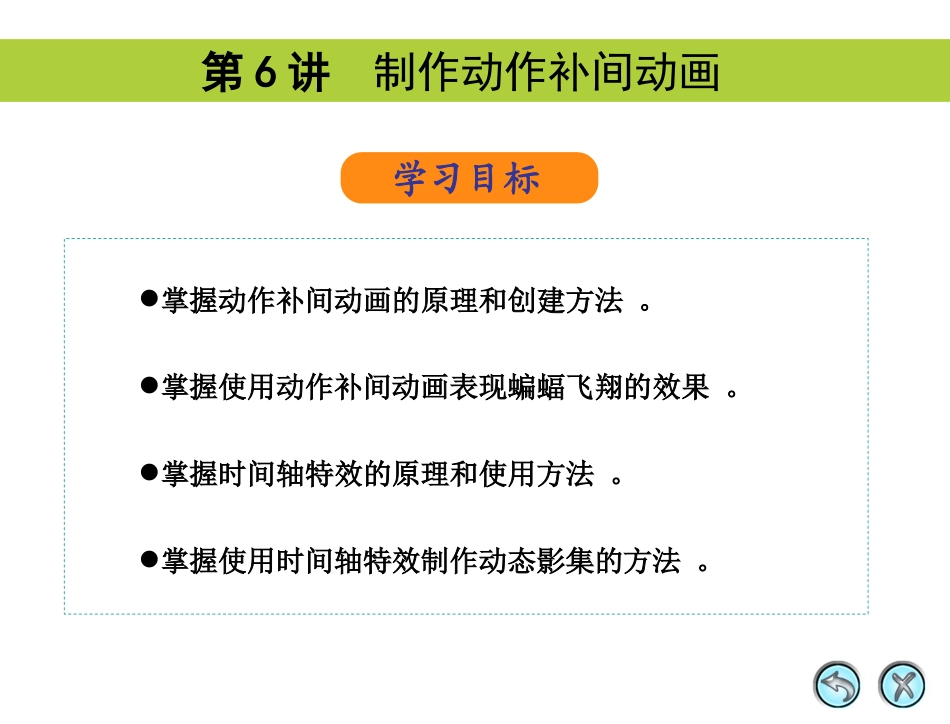 第6讲 制作动作补间动画

学习目标

• 掌握动作补间动画的原理和创建方法。

• 掌握使用动作补间动画表现蝙蝠飞翔的效果。

• 掌握时间轴特效的原理和使用方法。

• 掌握使用时间轴特效制作动态影集的方法。